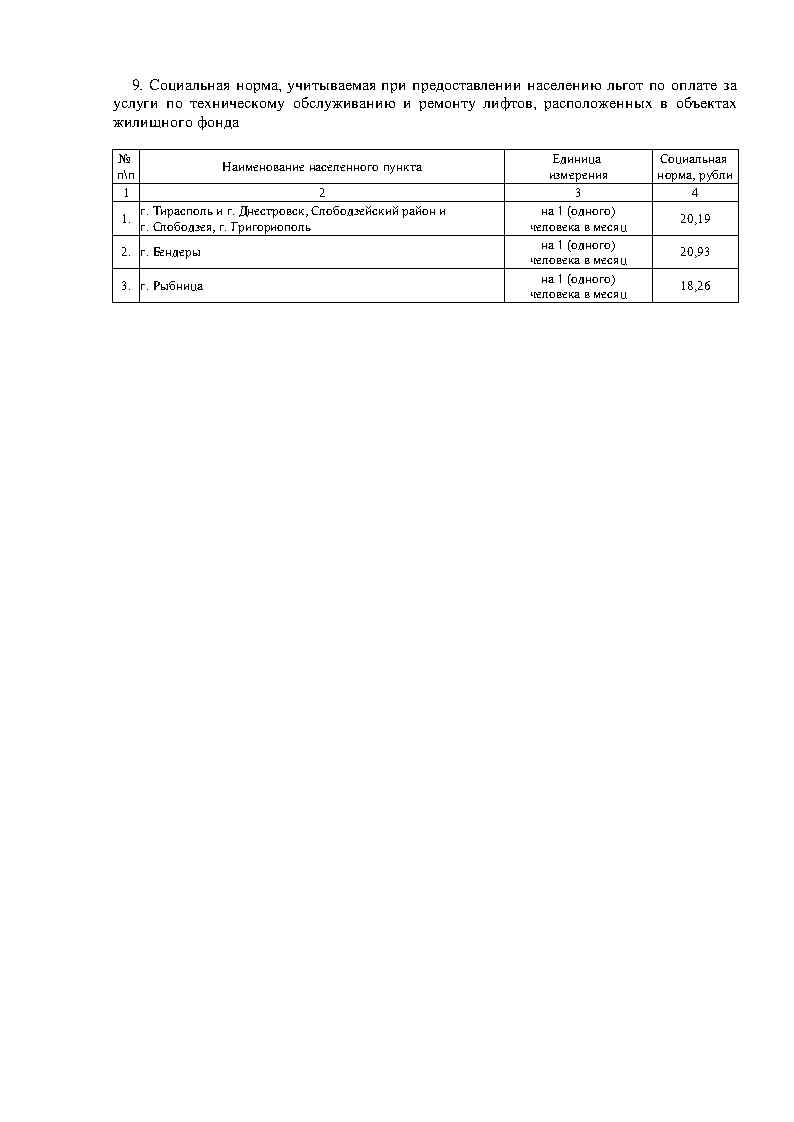 9. Социальная норма, учитываемая при предоставлении населению льгот по оплате за услуги по техническому обслуживанию и ремонту лифтов, расположенных в объектах жилищного фонда

| № п\п | Наименование населенного пункта | Единица измерения | Социальная норма, рубли |
|---|---|---|---|
| 1 | 2 | 3 | 4 |
| 1. | г. Тирасполь и г. Днестровск, Слободзейский район и г. Слободзея, г. Григориополь | на 1 (одного) человека в месяц | 20,19 |
| 2. | г. Бендеры | на 1 (одного) человека в месяц | 20,93 |
| 3. | г. Рыбница | на 1 (одного) человека в месяц | 18,26 |